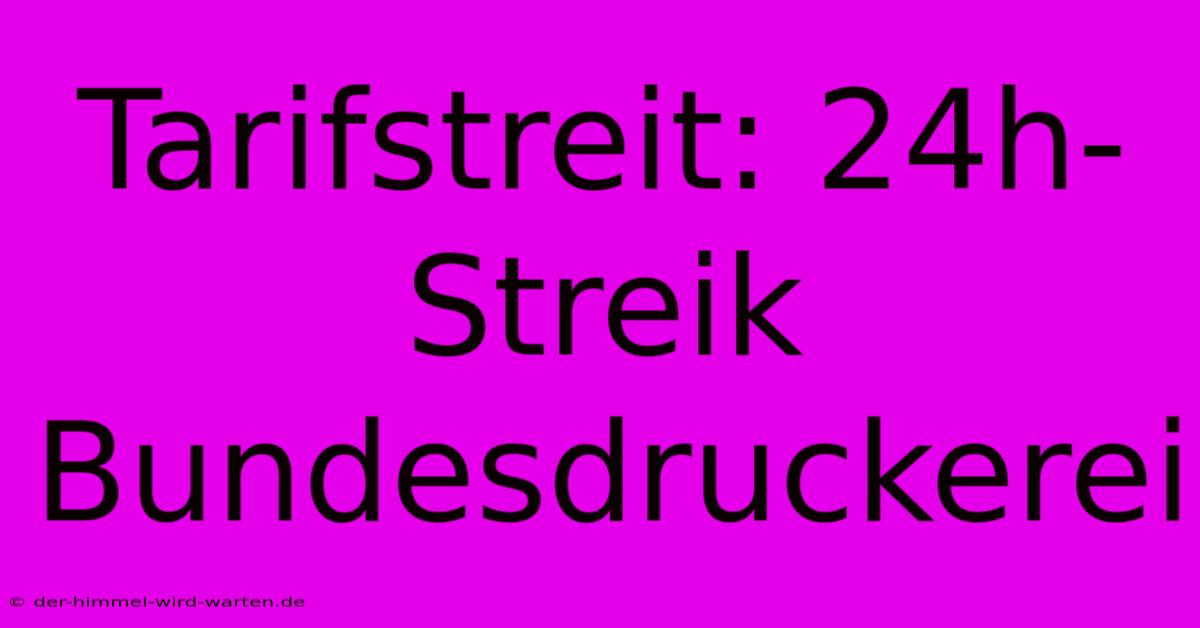 Tarifstreit: 24h-Streik Bundesdruckerei

© der-himmel-wird-warten.de